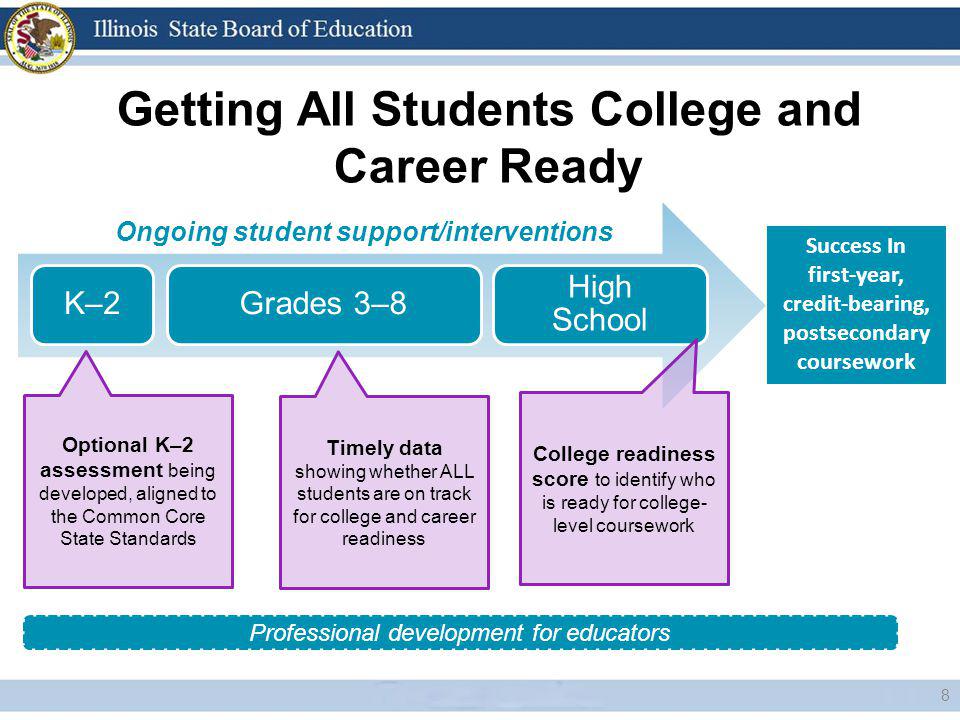 Illinois State Board of Education

Getting All Students College and Career Ready

Ongoing student support/interventions

K–2

Grades 3–8

High School

Success In first-year, credit-bearing, postsecondary coursework

Optional K–2 assessment being developed, aligned to the Common Core State Standards

Timely data showing whether ALL students are on track for college and career readiness

College readiness score to identify who is ready for college-level coursework

Professional development for educators

8